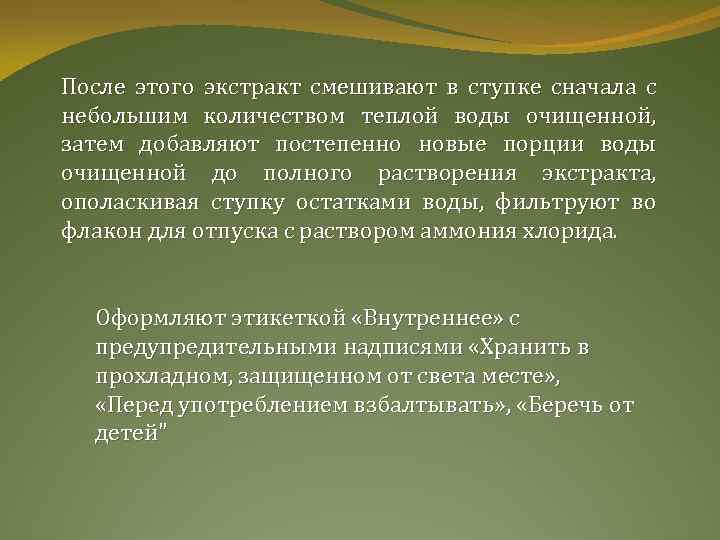 После этого экстракт смешивают в ступке сначала с небольшим количеством теплой воды очищенной, затем добавляют постепенно новые порции воды очищенной до полного растворения экстракта, ополаскивая ступку остатками воды, фильтруют во флакон для отпуска с раствором аммония хлорида.

Оформляют этикеткой «Внутреннее» с предупредительными надписями «Хранить в прохладном, защищенном от света месте», «Перед употреблением взбалтывать», «Беречь от детей"